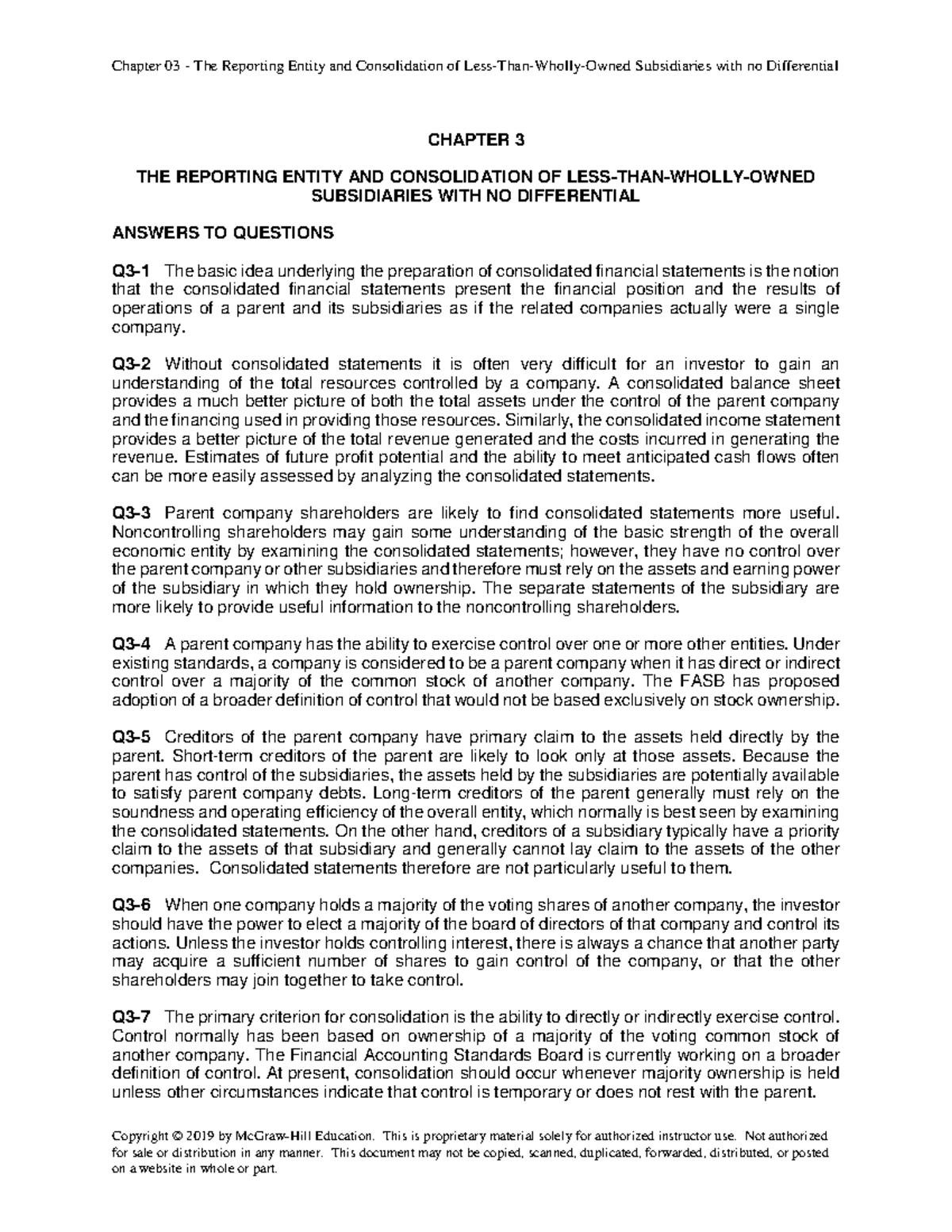 Chapter 03 - The Reporting Entity and Consolidation of Less-Than-Wholly-Owned Subsidiaries with no Differential

CHAPTER 3

THE REPORTING ENTITY AND CONSOLIDATION OF LESS-THAN-WHOLLY-OWNED SUBSIDIARIES WITH NO DIFFERENTIAL

ANSWERS TO QUESTIONS

Q3-1 The basic idea underlying the preparation of consolidated financial statements is the notion that the consolidated financial statements present the financial position and the results of operations of a parent and its subsidiaries as if the related companies actually were a single company.

Q3-2 Without consolidated statements it is often very difficult for an investor to gain an understanding of the total resources controlled by a company. A consolidated balance sheet provides a much better picture of both the total assets under the control of the parent company and the financing used in providing those resources. Similarly, the consolidated income statement provides a better picture of the total revenue generated and the costs incurred in generating the revenue. Estimates of future profit potential and the ability to meet anticipated cash flows often can be more easily assessed by analyzing the consolidated statements.

Q3-3 Parent company shareholders are likely to find consolidated statements more useful. Noncontrolling shareholders may gain some understanding of the basic strength of the overall economic entity by examining the consolidated statements; however, they have no control over the parent company or other subsidiaries and therefore must rely on the assets and earning power of the subsidiary in which they hold ownership. The separate statements of the subsidiary are more likely to provide useful information to the noncontrolling shareholders.

Q3-4 A parent company has the ability to exercise control over one or more other entities. Under existing standards, a company is considered to be a parent company when it has direct or indirect control over a majority of the common stock of another company. The FASB has proposed adoption of a broader definition of control that would not be based exclusively on stock ownership.

Q3-5 Creditors of the parent company have primary claim to the assets held directly by the parent. Short-term creditors of the parent are likely to look only at those assets. Because the parent has control of the subsidiaries, the assets held by the subsidiaries are potentially available to satisfy parent company debts. Long-term creditors of the parent generally must rely on the soundness and operating efficiency of the overall entity, which normally is best seen by examining the consolidated statements. On the other hand, creditors of a subsidiary typically have a priority claim to the assets of that subsidiary and generally cannot lay claim to the assets of the other companies. Consolidated statements therefore are not particularly useful to them.

Q3-6 When one company holds a majority of the voting shares of another company, the investor should have the power to elect a majority of the board of directors of that company and control its actions. Unless the investor holds controlling interest, there is always a chance that another party may acquire a sufficient number of shares to gain control of the company, or that the other shareholders may join together to take control.

Q3-7 The primary criterion for consolidation is the ability to directly or indirectly exercise control. Control normally has been based on ownership of a majority of the voting common stock of another company. The Financial Accounting Standards Board is currently working on a broader definition of control. At present, consolidation should occur whenever majority ownership is held unless other circumstances indicate that control is temporary or does not rest with the parent.

Copyright © 2019 by McGraw-Hill Education. This is proprietary material solely for authorized instructor use. Not authorized for sale or distribution in any manner. This document may not be copied, scanned, duplicated, forwarded, distributed, or posted on a website in whole or part.